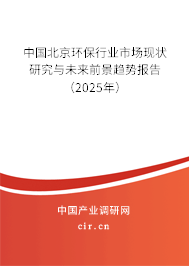 中国北京环保行业市场现状研究与未来前景趋势报告（2025年）

中国产业调研网
cir.cn